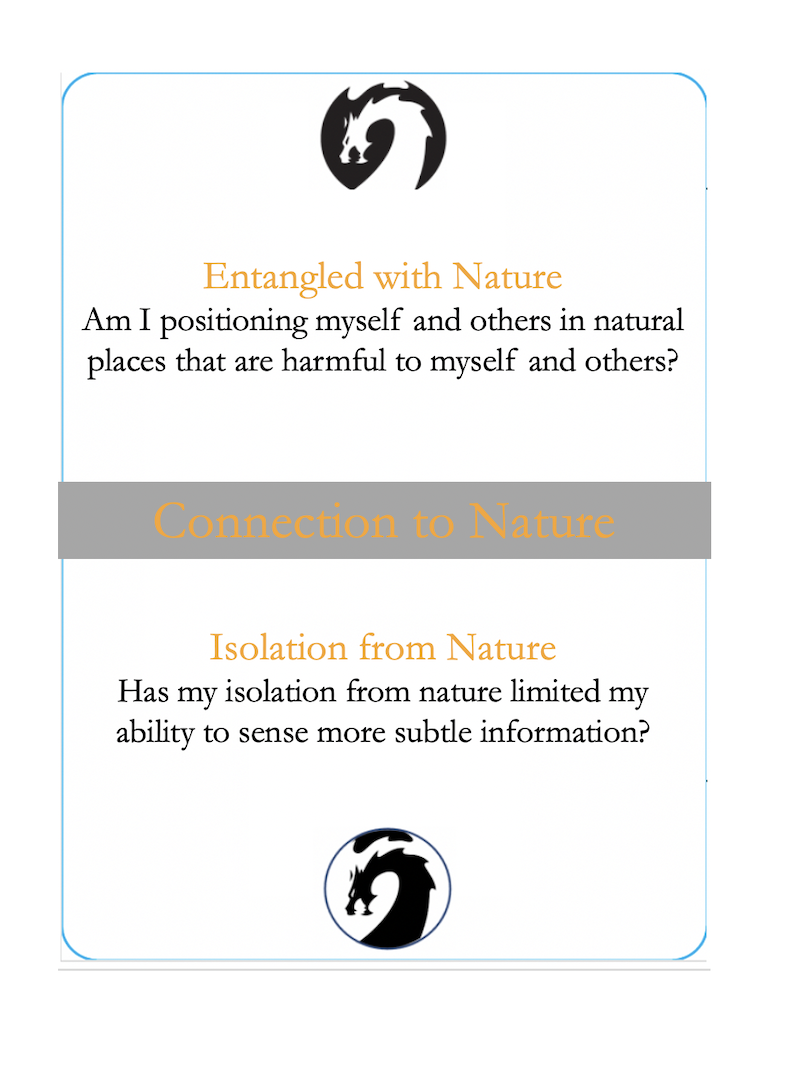 Entangled with Nature
Am I positioning myself and others in natural places that are harmful to myself and others?

Connection to Nature

Isolation from Nature
Has my isolation from nature limited my ability to sense more subtle information?